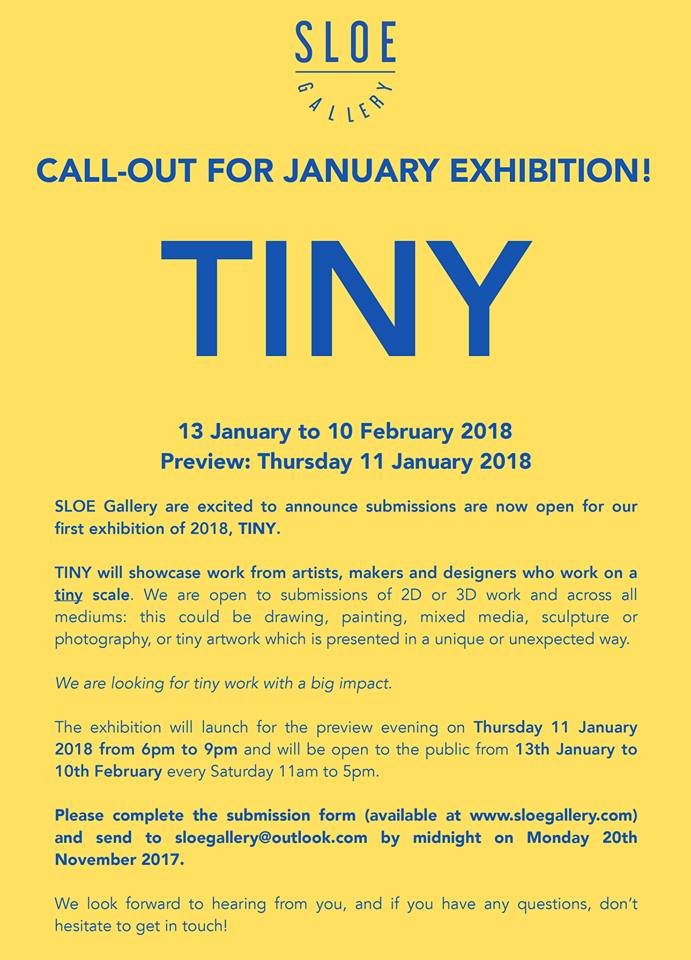 SLOE
GALLERY

CALL-OUT FOR JANUARY EXHIBITION!

TINY

13 January to 10 February 2018
Preview: Thursday 11 January 2018

SLOE Gallery are excited to announce submissions are now open for our first exhibition of 2018, TINY.

TINY will showcase work from artists, makers and designers who work on a tiny scale. We are open to submissions of 2D or 3D work and across all mediums: this could be drawing, painting, mixed media, sculpture or photography, or tiny artwork which is presented in a unique or unexpected way.

We are looking for tiny work with a big impact.

The exhibition will launch for the preview evening on Thursday 11 January 2018 from 6pm to 9pm and will be open to the public from 13th January to 10th February every Saturday 11am to 5pm.

Please complete the submission form (available at www.sloegallery.com) and send to sloegallery@outlook.com by midnight on Monday 20th November 2017.

We look forward to hearing from you, and if you have any questions, don't hesitate to get in touch!